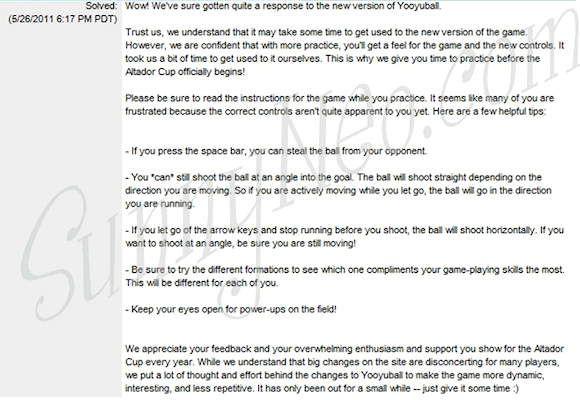 Solved:
(5/26/2011 6:17 PM PDT)

Wow! We've sure gotten quite a response to the new version of Yooyuball.

Trust us, we understand that it may take some time to get used to the new version of the game. However, we are confident that with more practice, you'll get a feel for the game and the new controls. It took us a bit of time to get used to it ourselves. This is why we give you time to practice before the Altador Cup officially begins!

Please be sure to read the instructions for the game while you practice. It seems like many of you are frustrated because the correct controls aren't quite apparent to you yet. Here are a few helpful tips:

- If you press the space bar, you can steal the ball from your opponent.

- You *can* still shoot the ball at an angle into the goal. The ball will shoot straight depending on the direction you are moving. So if you are actively moving while you let go, the ball will go in the direction you are running.

- If you let go of the arrow keys and stop running before you shoot, the ball will shoot horizontally. If you want to shoot at an angle, be sure you are still moving!

- Be sure to try the different formations to see which one compliments your game-playing skills the most. This will be different for each of you.

- Keep your eyes open for power-ups on the field!

We appreciate your feedback and your overwhelming enthusiasm and support you show for the Altador Cup every year. While we understand that big changes on the site are disconcerting for many players, we put a lot of thought and effort behind the changes to Yooyuball to make the game more dynamic, interesting, and less repetitive. It has only been out for a small while -- just give it some time :)

SunnyNeo.com